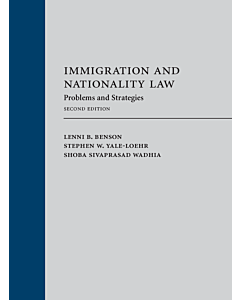 IMMIGRATION AND NATIONALITY LAW
Problems and Strategies
SECOND EDITION

LENNI B. BENSON
STEPHEN W. YALE-LOEHR
SHOBA SIVAPRASAD WADHIA